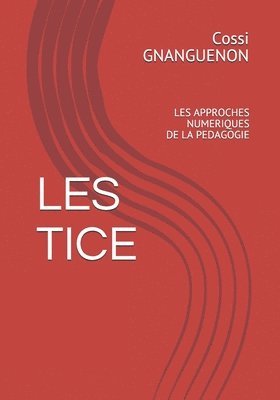 Cossi
GNANGUENON

LES APPROCHES
NUMERIQUES
DE LA PEDAGOGIE

LES
TICE